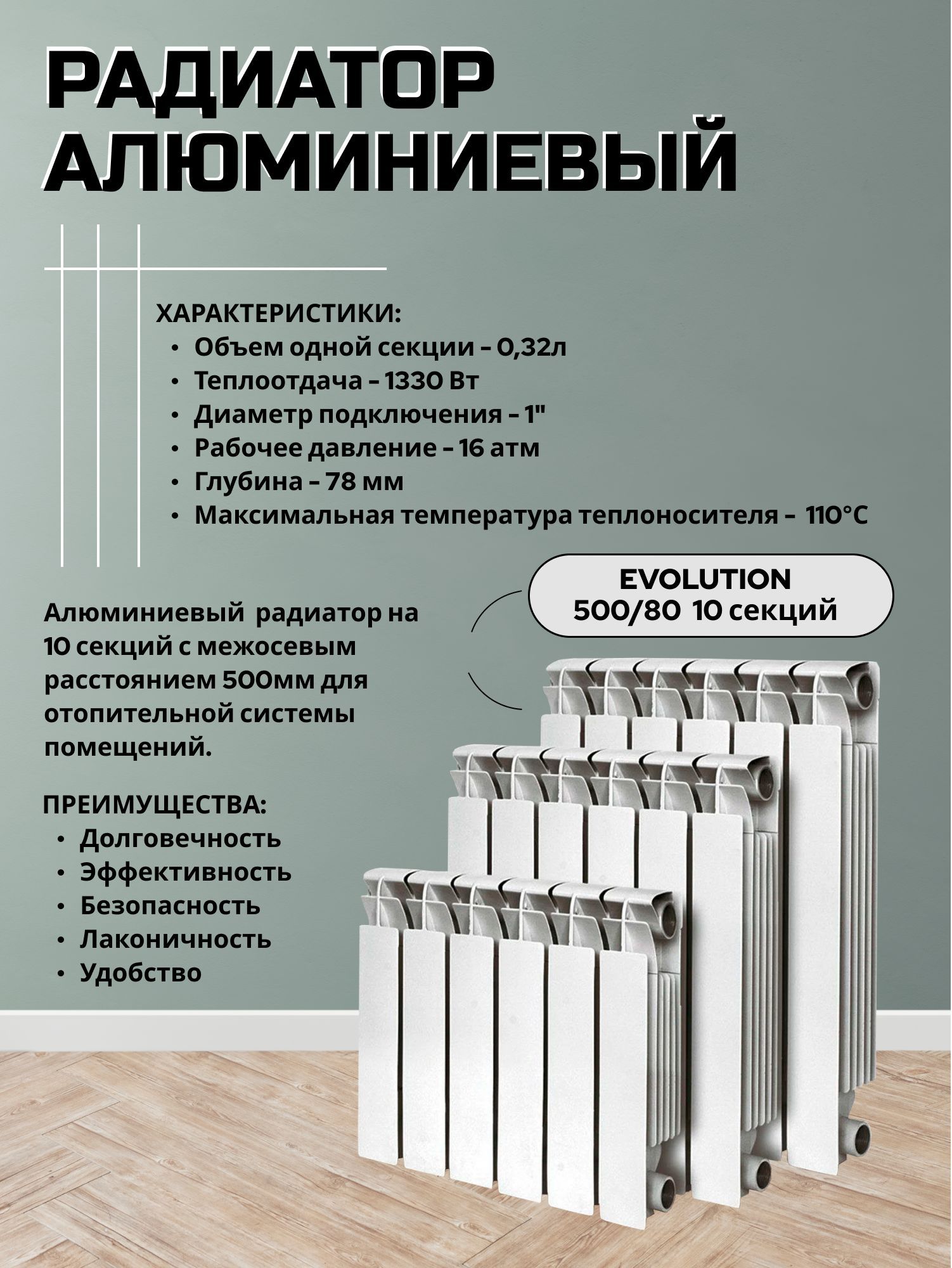 РАДИАТОР
АЛЮМИНИЕВЫЙ

ХАРАКТЕРИСТИКИ:
• Объем одной секции - 0,32л
• Теплоотдача - 1330 Вт
• Диаметр подключения - 1"
• Рабочее давление - 16 атм
• Глубина - 78 мм
• Максимальная температура теплоносителя - 110°C

EVOLUTION
500/80 10 секций

Алюминиевый радиатор на 10 секций с межосевым расстоянием 500мм для отопительной системы помещений.

ПРЕИМУЩЕСТВА:
• Долговечность
• Эффективность
• Безопасность
• Лаконичность
• Удобство